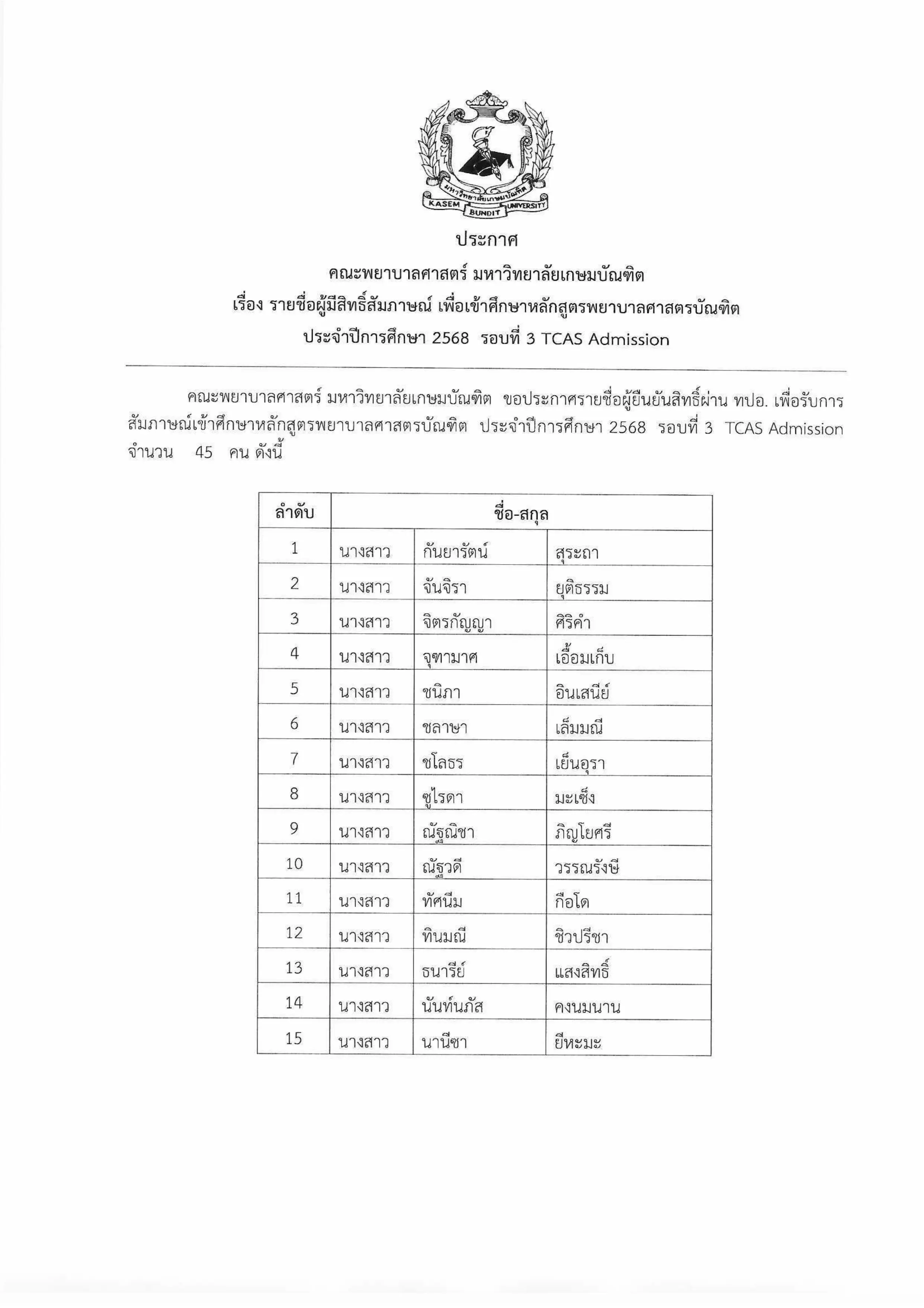 มหาวิทยาลัยเกษมบัณฑิต
KASEM BUNDIT UNIVERSITY

ประกาศ
คณะพยาบาลศาสตร์ มหาวิทยาลัยเกษมบัณฑิต
เรื่อง รายชื่อผู้มีสิทธิ์สัมภาษณ์ เพื่อเข้าศึกษาหลักสูตรพยาบาลศาสตรบัณฑิต
ประจำปีการศึกษา 2568 รอบที่ 3 TCAS Admission

คณะพยาบาลศาสตร์ มหาวิทยาลัยเกษมบัณฑิต ขอประกาศรายชื่อผู้ยืนยันสิทธิ์ผ่าน ทปอ. เพื่อรับการสัมภาษณ์เข้าศึกษาหลักสูตรพยาบาลศาสตรบัณฑิต ประจำปีการศึกษา 2568 รอบที่ 3 TCAS Admission จำนวน 45 คน ดังนี้

| ลำดับ | ชื่อ-สกุล | | |
|---|---|---|---|
| 1 | นางสาว | กันยารัตน์ | สุระถา |
| 2 | นางสาว | จันจิรา | ยุติธรรม |
| 3 | นางสาว | จิตรกัญญา | ศิริคำ |
| 4 | นางสาว | จุฑามาศ | เอื้อมเก็บ |
| 5 | นางสาว | ชนิภา | อินเสนีย์ |
| 6 | นางสาว | ชลาษา | เล็มมณี |
| 7 | นางสาว | ชโลธร | เย็นอุรา |
| 8 | นางสาว | ซูไรดา | มะเซ็ง |
| 9 | นางสาว | ณัฐณิชา | ภิญโยศรี |
| 10 | นางสาว | ณัฐวดี | วรรณรังษี |
| 11 | นางสาว | ทัศนีม | กือโด |
| 12 | นางสาว | ทินมณี | ชิวปรีชา |
| 13 | นางสาว | ธนารีย์ | แสงสิทธิ์ |
| 14 | นางสาว | นันท์นภัส | คงนมนาน |
| 15 | นางสาว | นานีซา | ยีหะมะ |